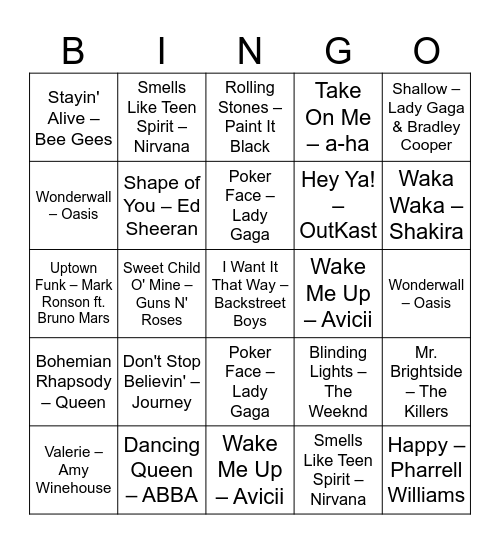 | B | I | N | G | O |
|---|---|---|---|---|
| Stayin' Alive – Bee Gees | Smells Like Teen Spirit – Nirvana | Rolling Stones – Paint It Black | Take On Me – a-ha | Shallow – Lady Gaga & Bradley Cooper |
| Wonderwall – Oasis | Shape of You – Ed Sheeran | Poker Face – Lady Gaga | Hey Ya! – OutKast | Waka Waka – Shakira |
| Uptown Funk – Mark Ronson ft. Bruno Mars | Sweet Child O' Mine – Guns N' Roses | I Want It That Way – Backstreet Boys | Wake Me Up – Avicii | Wonderwall – Oasis |
| Bohemian Rhapsody – Queen | Don't Stop Believin' – Journey | Poker Face – Lady Gaga | Blinding Lights – The Weeknd | Mr. Brightside – The Killers |
| Valerie – Amy Winehouse | Dancing Queen – ABBA | Wake Me Up – Avicii | Smells Like Teen Spirit – Nirvana | Happy – Pharrell Williams |